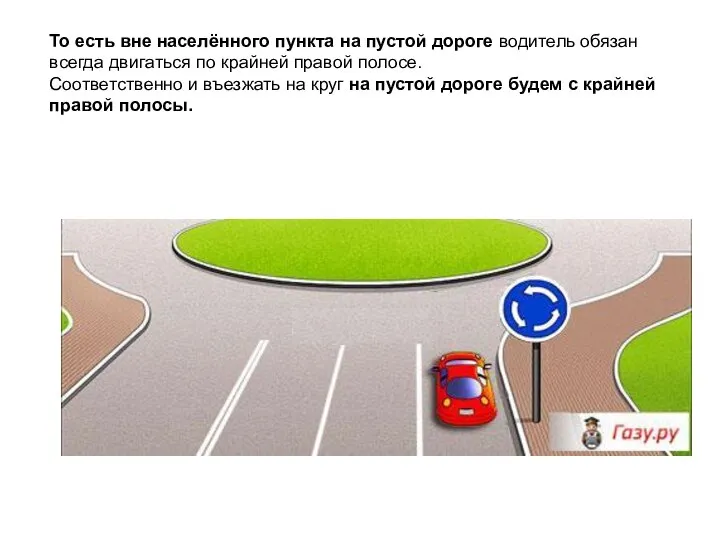 То есть вне населённого пункта на пустой дороге водитель обязан всегда двигаться по крайней правой полосе.
Соответственно и въезжать на круг на пустой дороге будем с крайней правой полосы.

Газу.ру